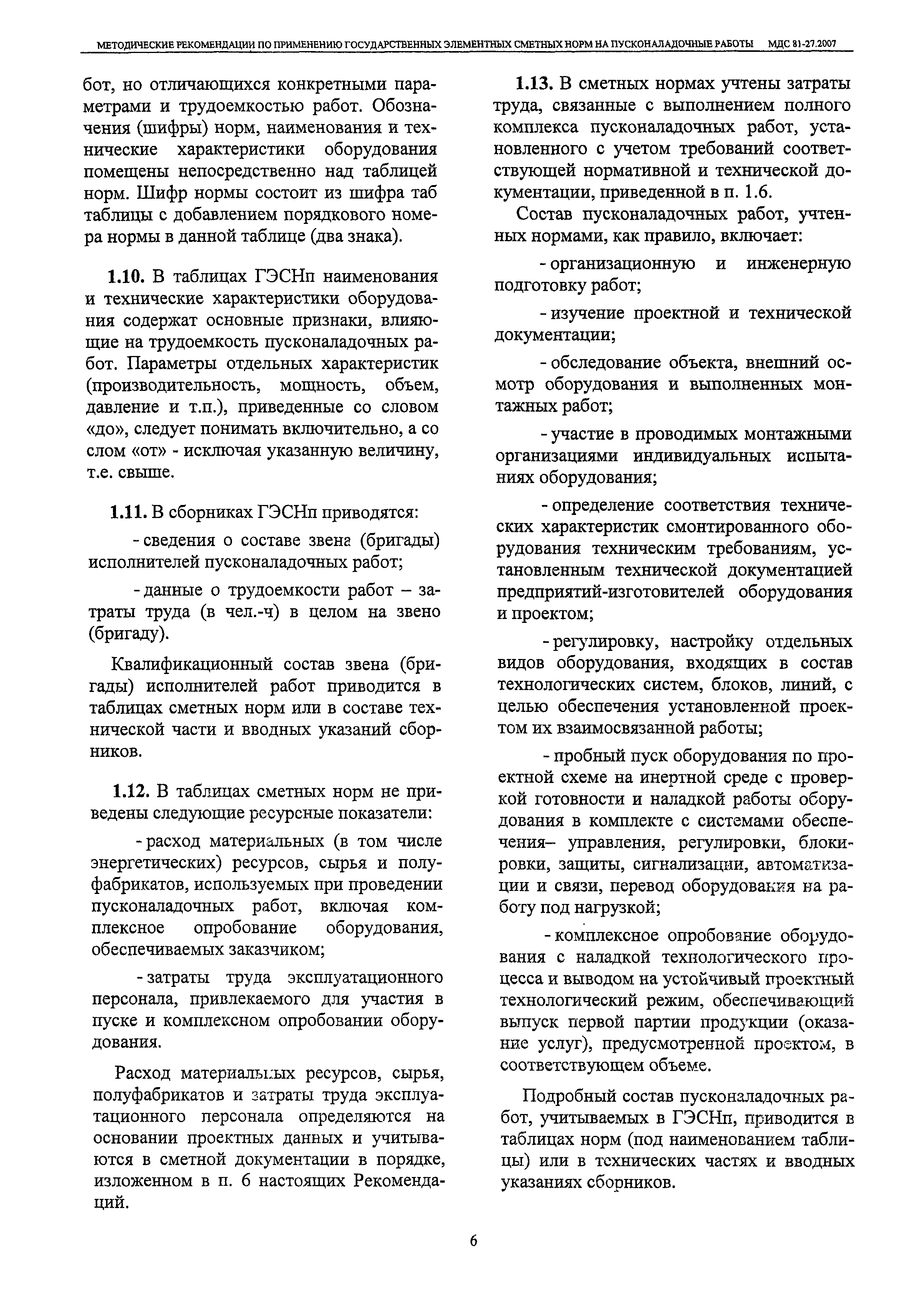 МЕТОДИЧЕСКИЕ РЕКОМЕНДАЦИИ ПО ПРИМЕНЕНИЮ ГОСУДАРСТВЕННЫХ ЭЛЕМЕНТНЫХ СМЕТНЫХ НОРМ НА ПУСКОНАЛАДОЧНЫЕ РАБОТЫ МДС 81-27.2007

бот, но отличающихся конкретными параметрами и трудоемкостью работ. Обозначения (шифры) норм, наименования и технические характеристики оборудования помещены непосредственно над таблицей норм. Шифр нормы состоит из шифра таб таблицы с добавлением порядкового номера нормы в данной таблице (два знака).

1.10. В таблицах ГЭСНп наименования и технические характеристики оборудования содержат основные признаки, влияющие на трудоемкость пусконаладочных работ. Параметры отдельных характеристик (производительность, мощность, объем, давление и т.п.), приведенные со словом «до», следует понимать включительно, а со слом «от» - исключая указанную величину, т.е. свыше.

1.11. В сборниках ГЭСНп приводятся:

- сведения о составе звена (бригады) исполнителей пусконаладочных работ;

- данные о трудоемкости работ – затраты труда (в чел.-ч) в целом на звено (бригаду).

Квалификационный состав звена (бригады) исполнителей работ приводится в таблицах сметных норм или в составе технической части и вводных указаний сборников.

1.12. В таблицах сметных норм не приведены следующие ресурсные показатели:

- расход материальных (в том числе энергетических) ресурсов, сырья и полуфабрикатов, используемых при проведении пусконаладочных работ, включая комплексное опробование оборудования, обеспечиваемых заказчиком;

- затраты труда эксплуатационного персонала, привлекаемого для участия в пуске и комплексном опробовании оборудования.

Расход материальных ресурсов, сырья, полуфабрикатов и затраты труда эксплуатационного персонала определяются на основании проектных данных и учитываются в сметной документации в порядке, изложенном в п. 6 настоящих Рекомендаций.

1.13. В сметных нормах учтены затраты труда, связанные с выполнением полного комплекса пусконаладочных работ, установленного с учетом требований соответствующей нормативной и технической документации, приведенной в п. 1.6.

Состав пусконаладочных работ, учтенных нормами, как правило, включает:

- организационную и инженерную подготовку работ;

- изучение проектной и технической документации;

- обследование объекта, внешний осмотр оборудования и выполненных монтажных работ;

- участие в проводимых монтажными организациями индивидуальных испытаниях оборудования;

- определение соответствия технических характеристик смонтированного оборудования техническим требованиям, установленным технической документацией предприятий-изготовителей оборудования и проектом;

- регулировку, настройку отдельных видов оборудования, входящих в состав технологических систем, блоков, линий, с целью обеспечения установленной проектом их взаимосвязанной работы;

- пробный пуск оборудования по проектной схеме на инертной среде с проверкой готовности и наладкой работы оборудования в комплекте с системами обеспечения– управления, регулировки, блокировки, защиты, сигнализации, автоматизации и связи, перевод оборудования на работу под нагрузкой;

- комплексное опробование оборудования с наладкой технологического процесса и выводом на устойчивый проектный технологический режим, обеспечивающий выпуск первой партии продукции (оказание услуг), предусмотренной проектом, в соответствующем объеме.

Подробный состав пусконаладочных работ, учитываемых в ГЭСНп, приводится в таблицах норм (под наименованием таблицы) или в технических частях и вводных указаниях сборников.

6